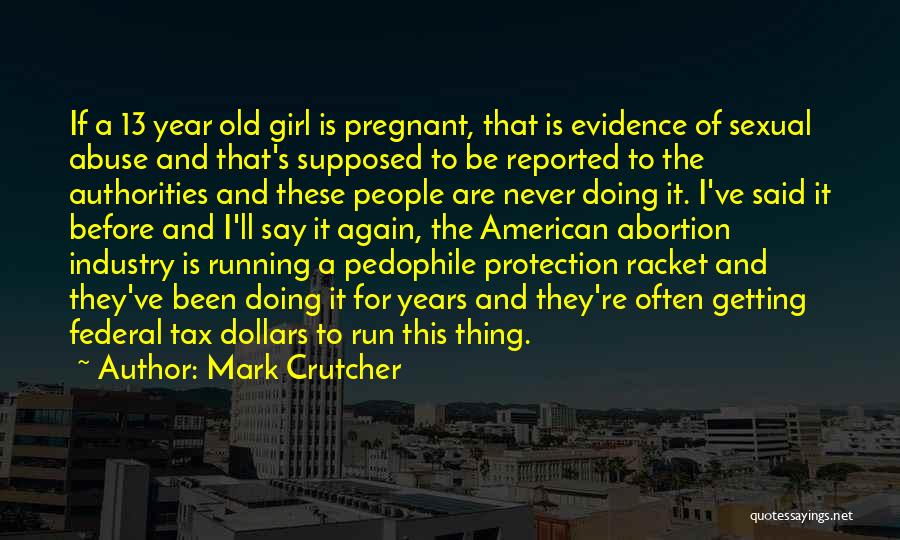 If a 13 year old girl is pregnant, that is evidence of sexual abuse and that's supposed to be reported to the authorities and these people are never doing it. I've said it before and I'll say it again, the American abortion industry is running a pedophile protection racket and they've been doing it for years and they're often getting federal tax dollars to run this thing.

~ Author: Mark Crutcher

quotessayings.net